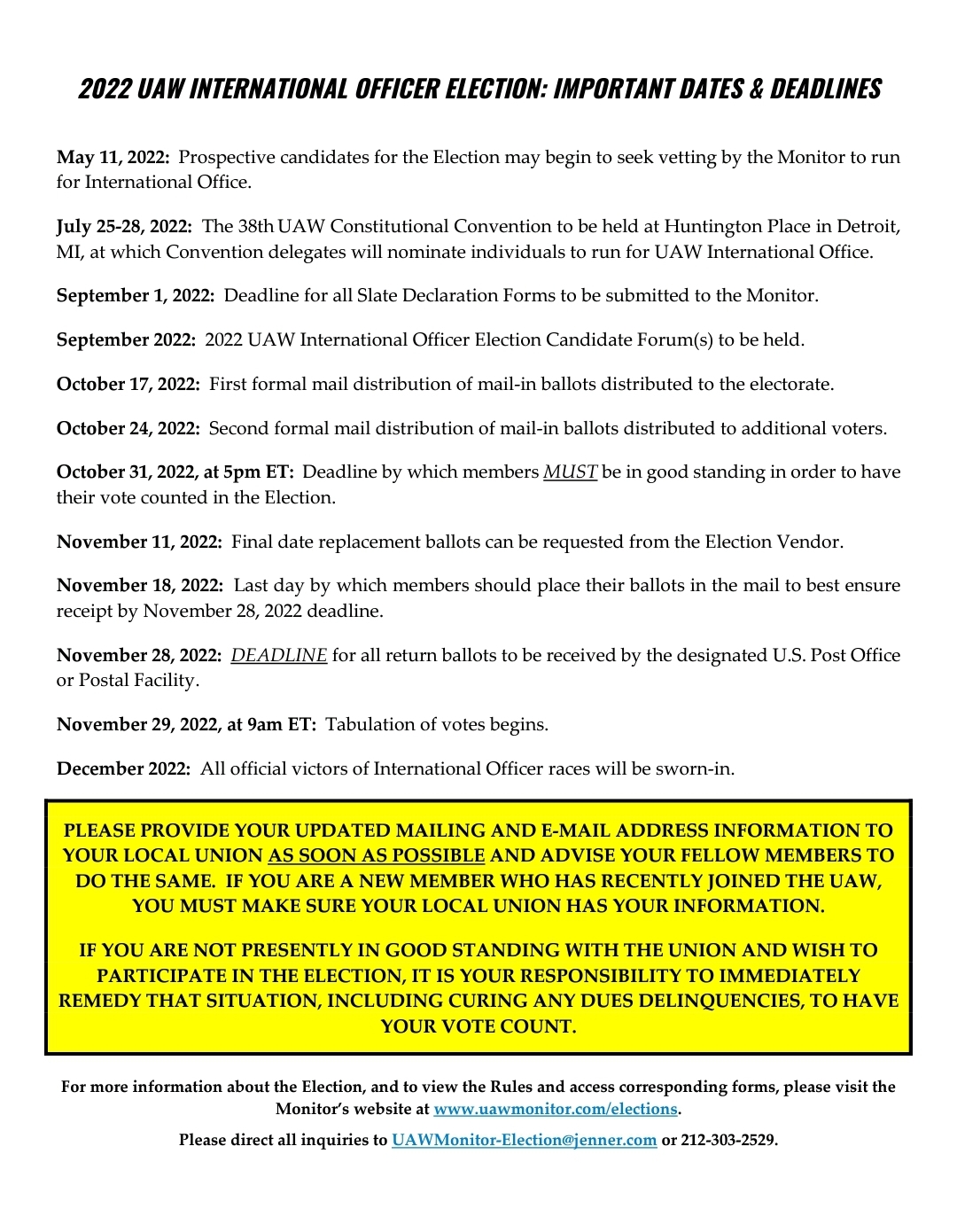 2022 UAW INTERNATIONAL OFFICER ELECTION: IMPORTANT DATES & DEADLINES

May 11, 2022: Prospective candidates for the Election may begin to seek vetting by the Monitor to run for International Office.

July 25-28, 2022: The 38th UAW Constitutional Convention to be held at Huntington Place in Detroit, MI, at which Convention delegates will nominate individuals to run for UAW International Office.

September 1, 2022: Deadline for all Slate Declaration Forms to be submitted to the Monitor.

September 2022: 2022 UAW International Officer Election Candidate Forum(s) to be held.

October 17, 2022: First formal mail distribution of mail-in ballots distributed to the electorate.

October 24, 2022: Second formal mail distribution of mail-in ballots distributed to additional voters.

October 31, 2022, at 5pm ET: Deadline by which members MUST be in good standing in order to have their vote counted in the Election.

November 11, 2022: Final date replacement ballots can be requested from the Election Vendor.

November 18, 2022: Last day by which members should place their ballots in the mail to best ensure receipt by November 28, 2022 deadline.

November 28, 2022: DEADLINE for all return ballots to be received by the designated U.S. Post Office or Postal Facility.

November 29, 2022, at 9am ET: Tabulation of votes begins.

December 2022: All official victors of International Officer races will be sworn-in.

PLEASE PROVIDE YOUR UPDATED MAILING AND E-MAIL ADDRESS INFORMATION TO YOUR LOCAL UNION AS SOON AS POSSIBLE AND ADVISE YOUR FELLOW MEMBERS TO DO THE SAME. IF YOU ARE A NEW MEMBER WHO HAS RECENTLY JOINED THE UAW, YOU MUST MAKE SURE YOUR LOCAL UNION HAS YOUR INFORMATION.

IF YOU ARE NOT PRESENTLY IN GOOD STANDING WITH THE UNION AND WISH TO PARTICIPATE IN THE ELECTION, IT IS YOUR RESPONSIBILITY TO IMMEDIATELY REMEDY THAT SITUATION, INCLUDING CURING ANY DUES DELINQUENCIES, TO HAVE YOUR VOTE COUNT.

For more information about the Election, and to view the Rules and access corresponding forms, please visit the Monitor's website at www.uawmonitor.com/elections.

Please direct all inquiries to UAWMonitor-Election@jenner.com or 212-303-2529.